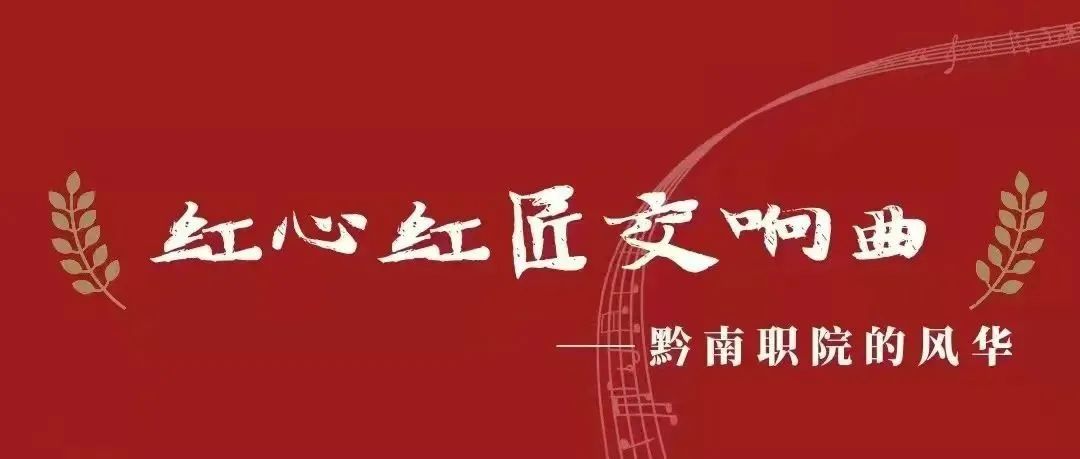 红心红匠交响曲

——黔南职院的风华